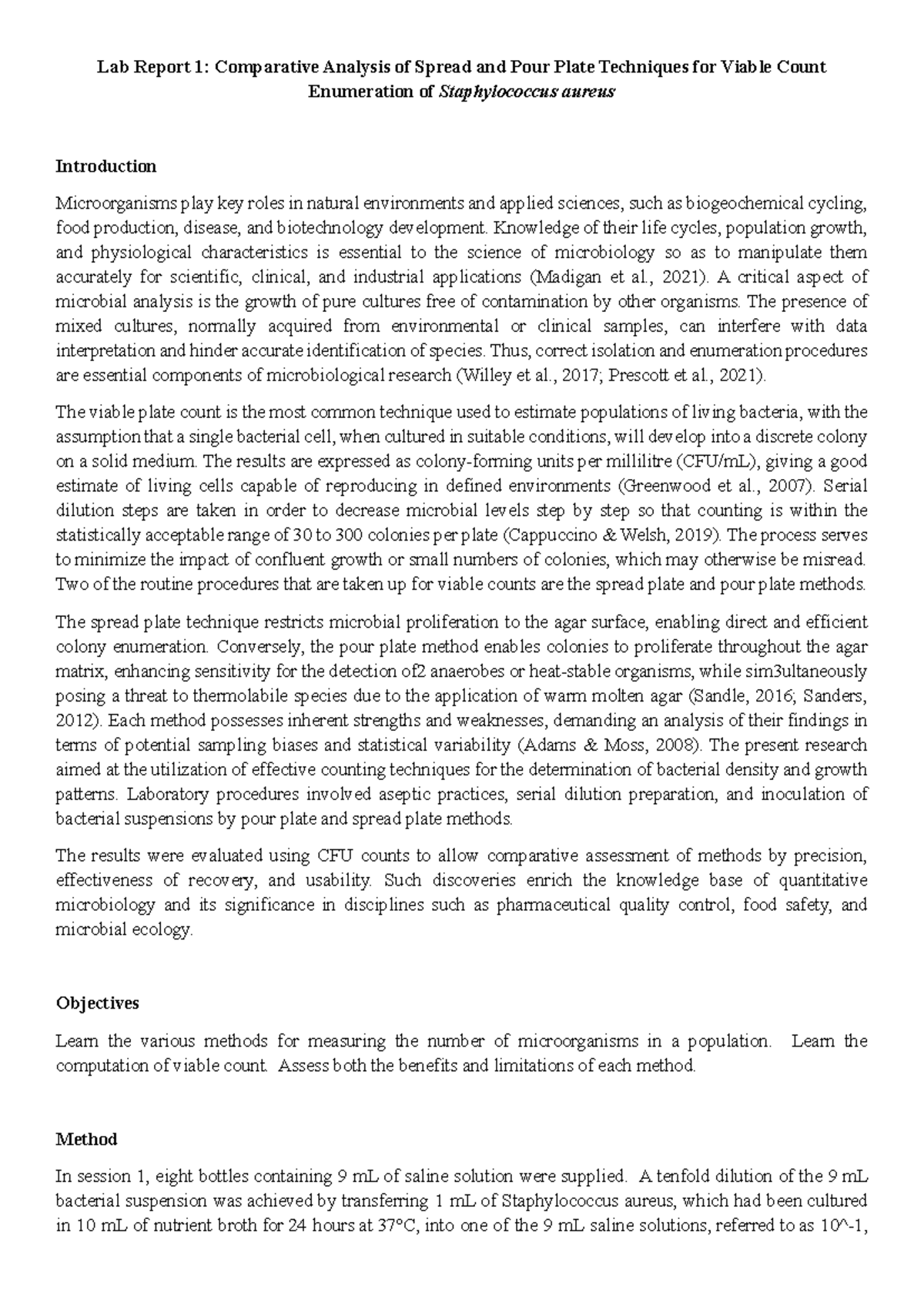 Lab Report 1: Comparative Analysis of Spread and Pour Plate Techniques for Viable Count Enumeration of Staphylococcus aureus

Introduction

Microorganisms play key roles in natural environments and applied sciences, such as biogeochemical cycling, food production, disease, and biotechnology development. Knowledge of their life cycles, population growth, and physiological characteristics is essential to the science of microbiology so as to manipulate them accurately for scientific, clinical, and industrial applications (Madigan et al., 2021). A critical aspect of microbial analysis is the growth of pure cultures free of contamination by other organisms. The presence of mixed cultures, normally acquired from environmental or clinical samples, can interfere with data interpretation and hinder accurate identification of species. Thus, correct isolation and enumeration procedures are essential components of microbiological research (Willey et al., 2017; Prescott et al., 2021).

The viable plate count is the most common technique used to estimate populations of living bacteria, with the assumption that a single bacterial cell, when cultured in suitable conditions, will develop into a discrete colony on a solid medium. The results are expressed as colony-forming units per millilitre (CFU/mL), giving a good estimate of living cells capable of reproducing in defined environments (Greenwood et al., 2007). Serial dilution steps are taken in order to decrease microbial levels step by step so that counting is within the statistically acceptable range of 30 to 300 colonies per plate (Cappuccino & Welsh, 2019). The process serves to minimize the impact of confluent growth or small numbers of colonies, which may otherwise be misread. Two of the routine procedures that are taken up for viable counts are the spread plate and pour plate methods.

The spread plate technique restricts microbial proliferation to the agar surface, enabling direct and efficient colony enumeration. Conversely, the pour plate method enables colonies to proliferate throughout the agar matrix, enhancing sensitivity for the detection of2 anaerobes or heat-stable organisms, while sim3ultaneously posing a threat to thermolabile species due to the application of warm molten agar (Sandle, 2016; Sanders, 2012). Each method possesses inherent strengths and weaknesses, demanding an analysis of their findings in terms of potential sampling biases and statistical variability (Adams & Moss, 2008). The present research aimed at the utilization of effective counting techniques for the determination of bacterial density and growth patterns. Laboratory procedures involved aseptic practices, serial dilution preparation, and inoculation of bacterial suspensions by pour plate and spread plate methods.

The results were evaluated using CFU counts to allow comparative assessment of methods by precision, effectiveness of recovery, and usability. Such discoveries enrich the knowledge base of quantitative microbiology and its significance in disciplines such as pharmaceutical quality control, food safety, and microbial ecology.

Objectives

Learn the various methods for measuring the number of microorganisms in a population. Learn the computation of viable count. Assess both the benefits and limitations of each method.

Method

In session 1, eight bottles containing 9 mL of saline solution were supplied. A tenfold dilution of the 9 mL bacterial suspension was achieved by transferring 1 mL of Staphylococcus aureus, which had been cultured in 10 mL of nutrient broth for 24 hours at 37°C, into one of the 9 mL saline solutions, referred to as 10^-1,